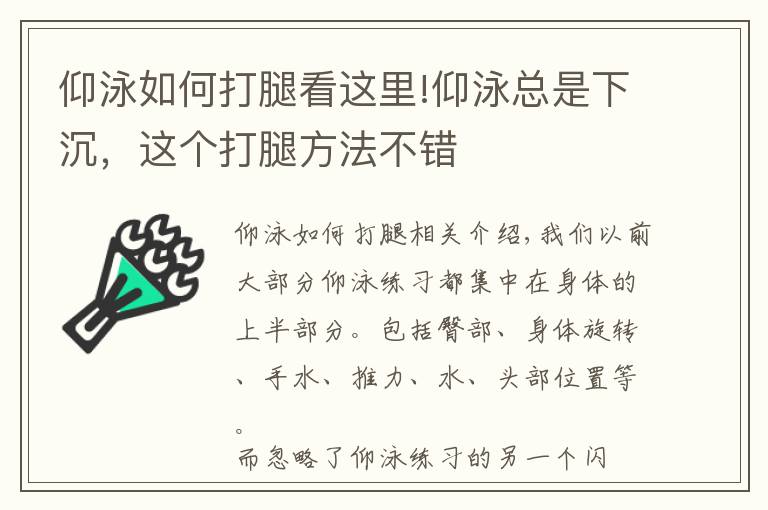 仰泳如何打腿看这里!仰泳总是下沉，这个打腿方法不错

仰泳如何打腿相关介绍，我们以前大部分仰泳练习都集中在身体的上半部分。包括臀部、身体旋转、手水、推力、水、头部位置等。
而忽略了仰泳练习的另一个闪